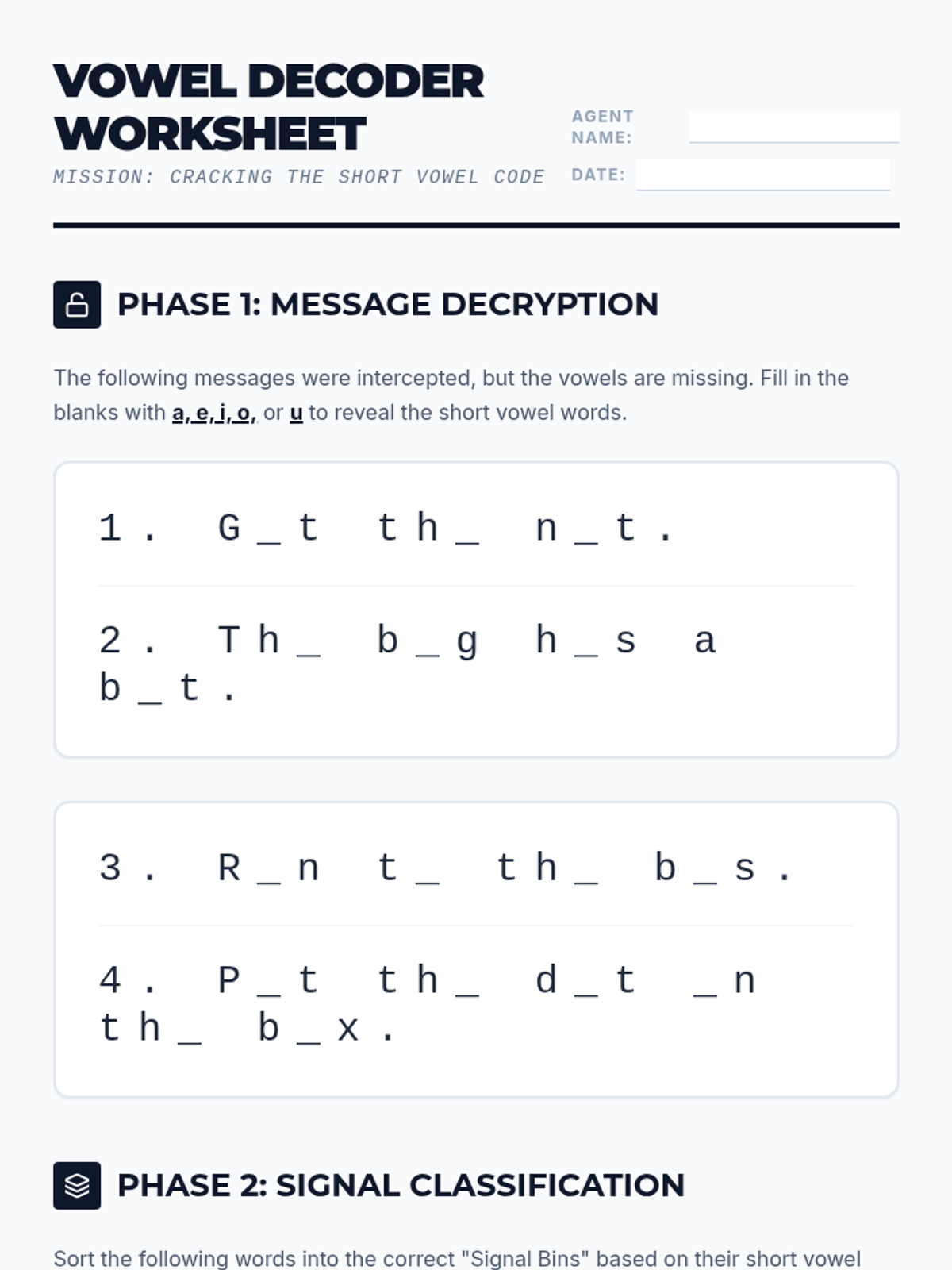 VOWEL DECODER WORKSHEET

MISSION: CRACKING THE SHORT VOWEL CODE

AGENT NAME:

DATE:

PHASE 1: MESSAGE DECRYPTION

The following messages were intercepted, but the vowels are missing. Fill in the blanks with a, e, i, o, or u to reveal the short vowel words.

1. G_t th_ n_t.

2. Th_ b_g h_s a b_t.

3. R_n t_ th_ b_s.

4. P_t th_ d_t _n th_ b_x.

PHASE 2: SIGNAL CLASSIFICATION

Sort the following words into the correct "Signal Bins" based on their short vowel